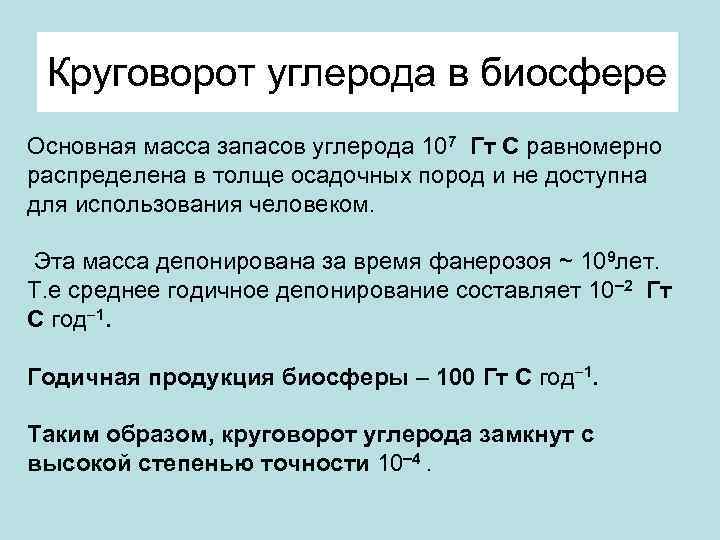 Круговорот углерода в биосфере

Основная масса запасов углерода $10^7$ Гт С равномерно распределена в толще осадочных пород и не доступна для использования человеком.

Эта масса депонирована за время фанерозоя ~ $10^9$лет. Т.е среднее годичное депонирование составляет $10^{-2}$ Гт С год$^{-1}$.

Годичная продукция биосферы – 100 Гт С год$^{-1}$.

Таким образом, круговорот углерода замкнут с высокой степенью точности $10^{-4}$ .